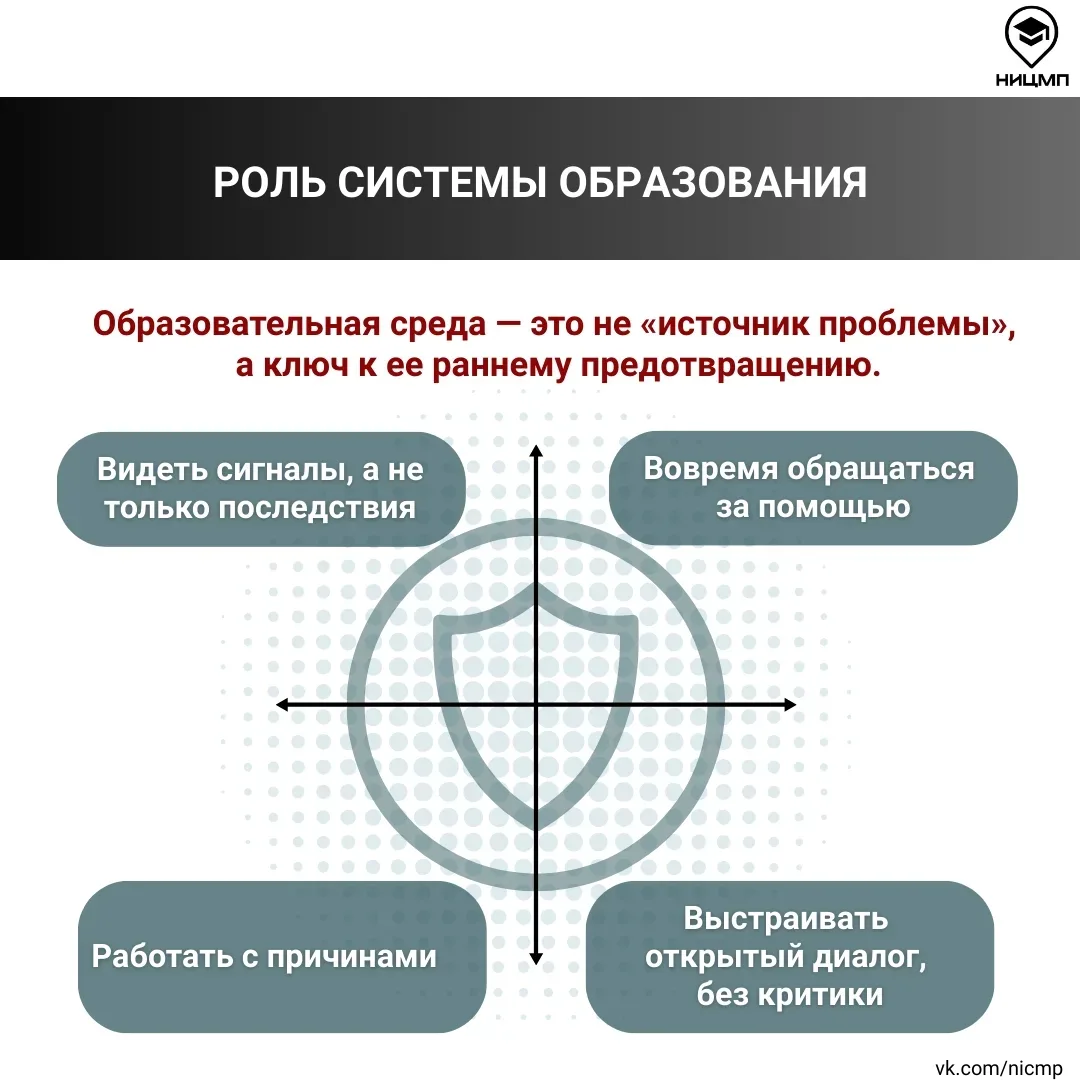 НИЦМП

РОЛЬ СИСТЕМЫ ОБРАЗОВАНИЯ

Образовательная среда — это не «источник проблемы», а ключ к ее раннему предотвращению.

Видеть сигналы, а не только последствия

Вовремя обращаться за помощью

Работать с причинами

Выстраивать открытый диалог, без критики

vk.com/nicmp